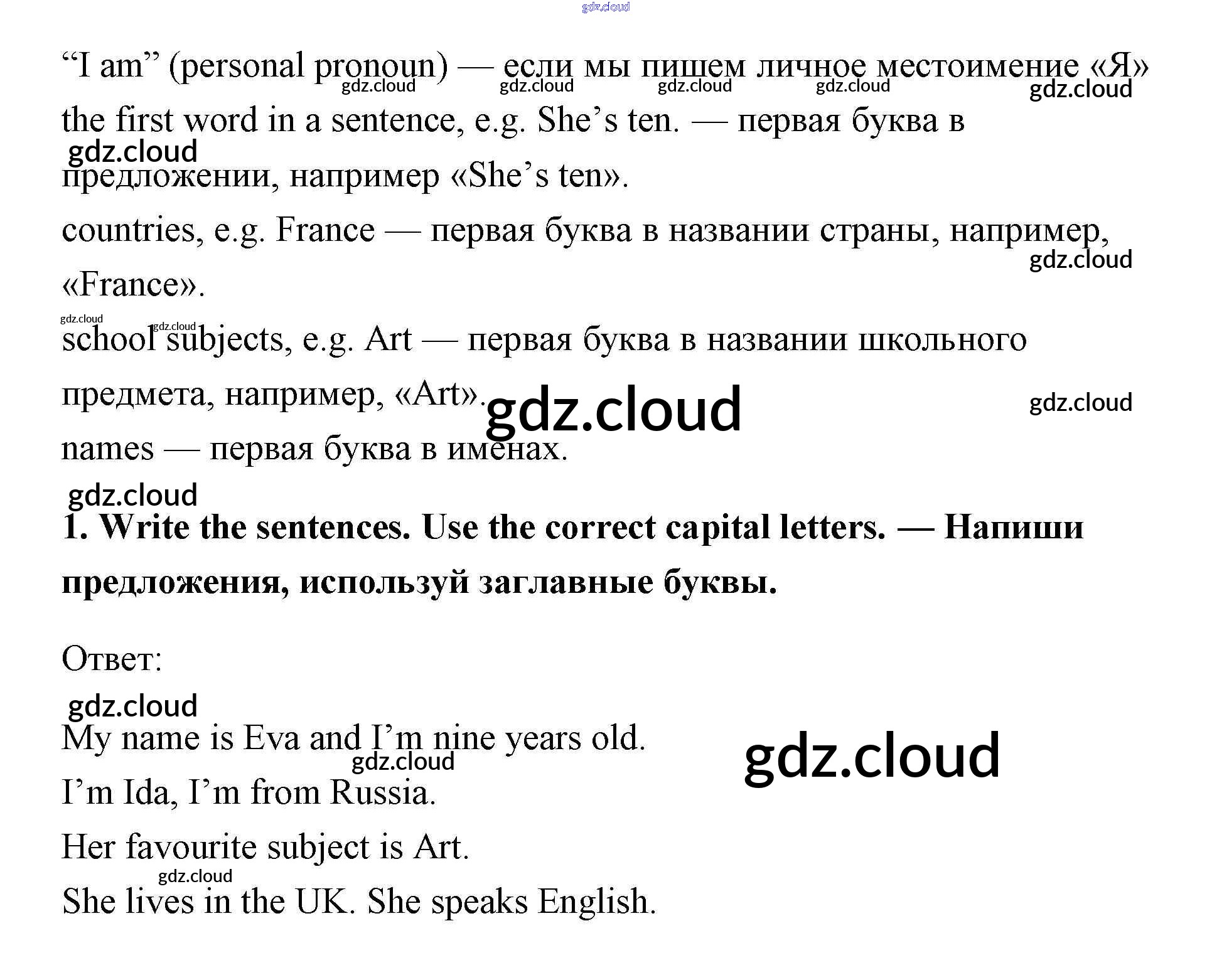 "I am" (personal pronoun) — если мы пишем личное местоимение «Я»

the first word in a sentence, e.g. She's ten. — первая буква в предложении, например «She's ten».

countries, e.g. France — первая буква в названии страны, например, «France».

school subjects, e.g. Art — первая буква в названии школьного предмета, например, «Art».

names — первая буква в именах.

1. Write the sentences. Use the correct capital letters. — Напиши предложения, используй заглавные буквы.

Ответ:

My name is Eva and I'm nine years old.

I'm Ida, I'm from Russia.

Her favourite subject is Art.

She lives in the UK. She speaks English.

gdz.cloud